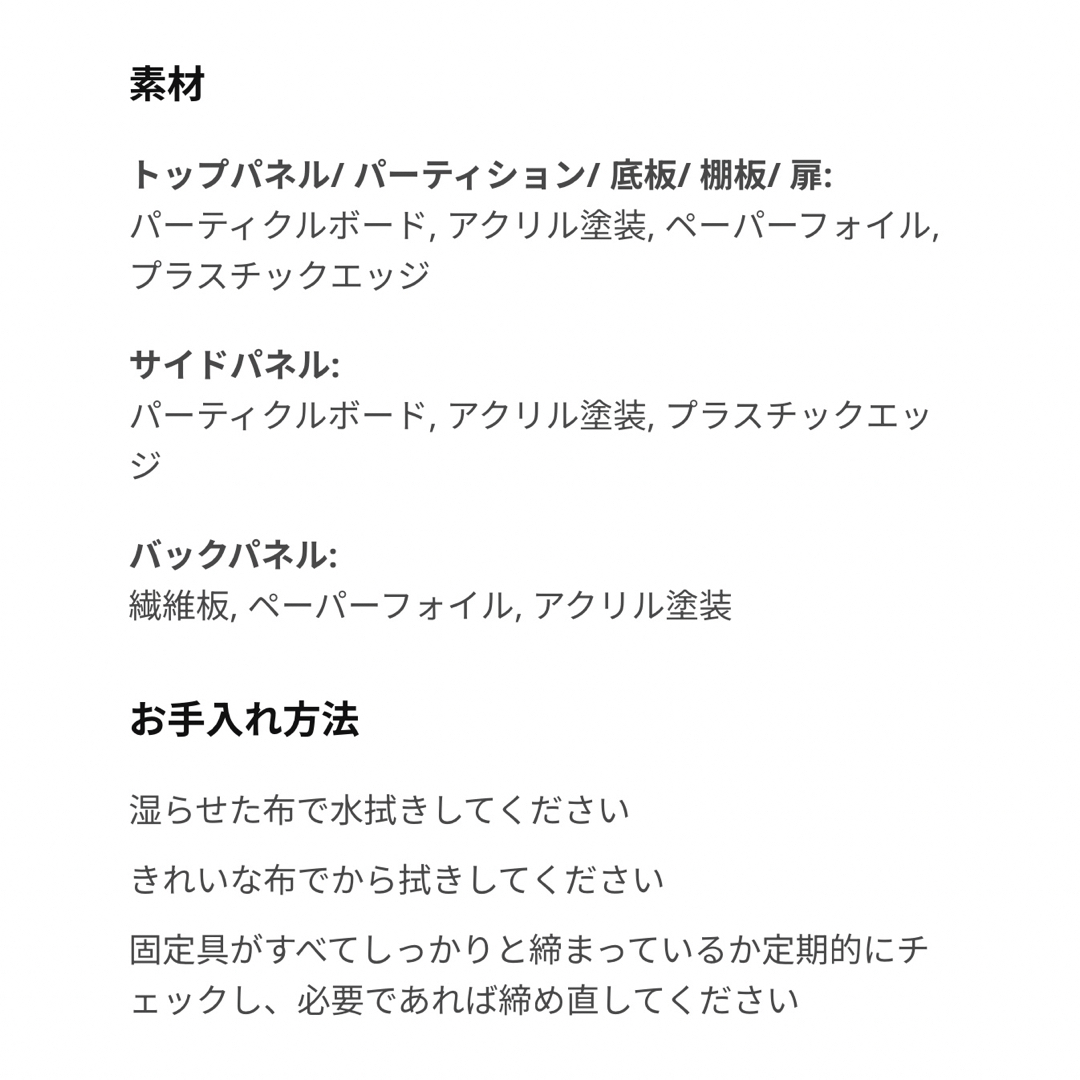 素材

トップパネル/ パーティション/ 底板/ 棚板/ 扉:
パーティクルボード, アクリル塗装, ペーパーフォイル, プラスチックエッジ

サイドパネル:
パーティクルボード, アクリル塗装, プラスチックエッジ

バックパネル:
繊維板, ペーパーフォイル, アクリル塗装

お手入れ方法

湿らせた布で水拭きしてください

きれいな布でから拭きしてください

固定具がすべてしっかりと締まっているか定期的にチェックし、必要であれば締め直してください